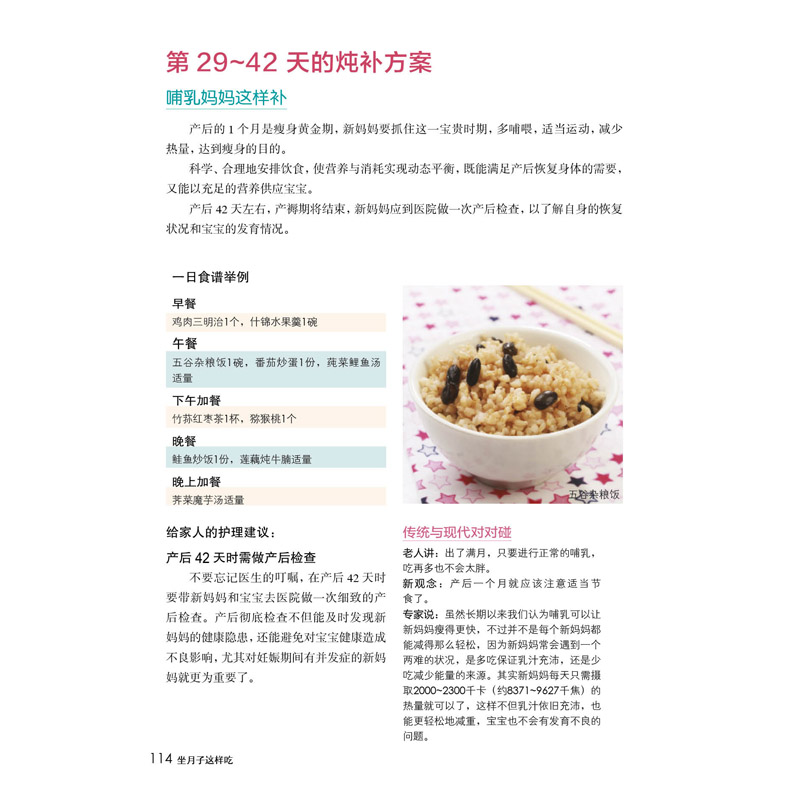 第 29~42 天的炖补方案

哺乳妈妈这样补

产后的 1 个月是瘦身黄金期，新妈妈要抓住这一宝贵时期，多哺喂，适当运动，减少热量，达到瘦身的目的。

科学、合理地安排饮食，使营养与消耗实现动态平衡，既能满足产后恢复身体的需要，又能以充足的营养供应宝宝。

产后 42 天左右，产褥期将结束，新妈妈应到医院做一次产后检查，以了解自身的恢复状况和宝宝的发育情况。

一日食谱举例

早餐
鸡肉三明治1个，什锦水果羹1碗

午餐
五谷杂粮饭1碗，番茄炒蛋1份，莼菜鲤鱼汤适量

下午加餐
竹荪红枣茶1杯，猕猴桃1个

晚餐
鲑鱼炒饭1份，莲藕炖牛腩适量

晚上加餐
荠菜魔芋汤适量

五谷杂粮饭

给家人的护理建议：

产后 42 天时需做产后检查

不要忘记医生的叮嘱，在产后 42 天时要带新妈妈和宝宝去医院做一次细致的产后检查。产后彻底检查不但能及时发现新妈妈的健康隐患，还能避免对宝宝健康造成不良影响，尤其对妊娠期间有并发症的新妈妈就更为重要了。

传统与现代对对碰

老人讲：出了满月，只要进行正常的哺乳，吃再多也不会太胖。

新观念：产后一个月就应该注意适当节食了。

专家说：虽然长期以来我们认为哺乳可以让新妈妈瘦得更快，不过并不是每个新妈妈都能减得那么轻松，因为新妈妈常会遇到一个两难的状况，是多吃保证乳汁充沛，还是少吃减少能量的来源。其实新妈妈每天只需摄取2000~2300千卡（约8371~9627千焦）的热量就可以了，这样不但乳汁依旧充沛，也能更轻松地减重，宝宝也不会有发育不良的问题。

114 坐月子这样吃